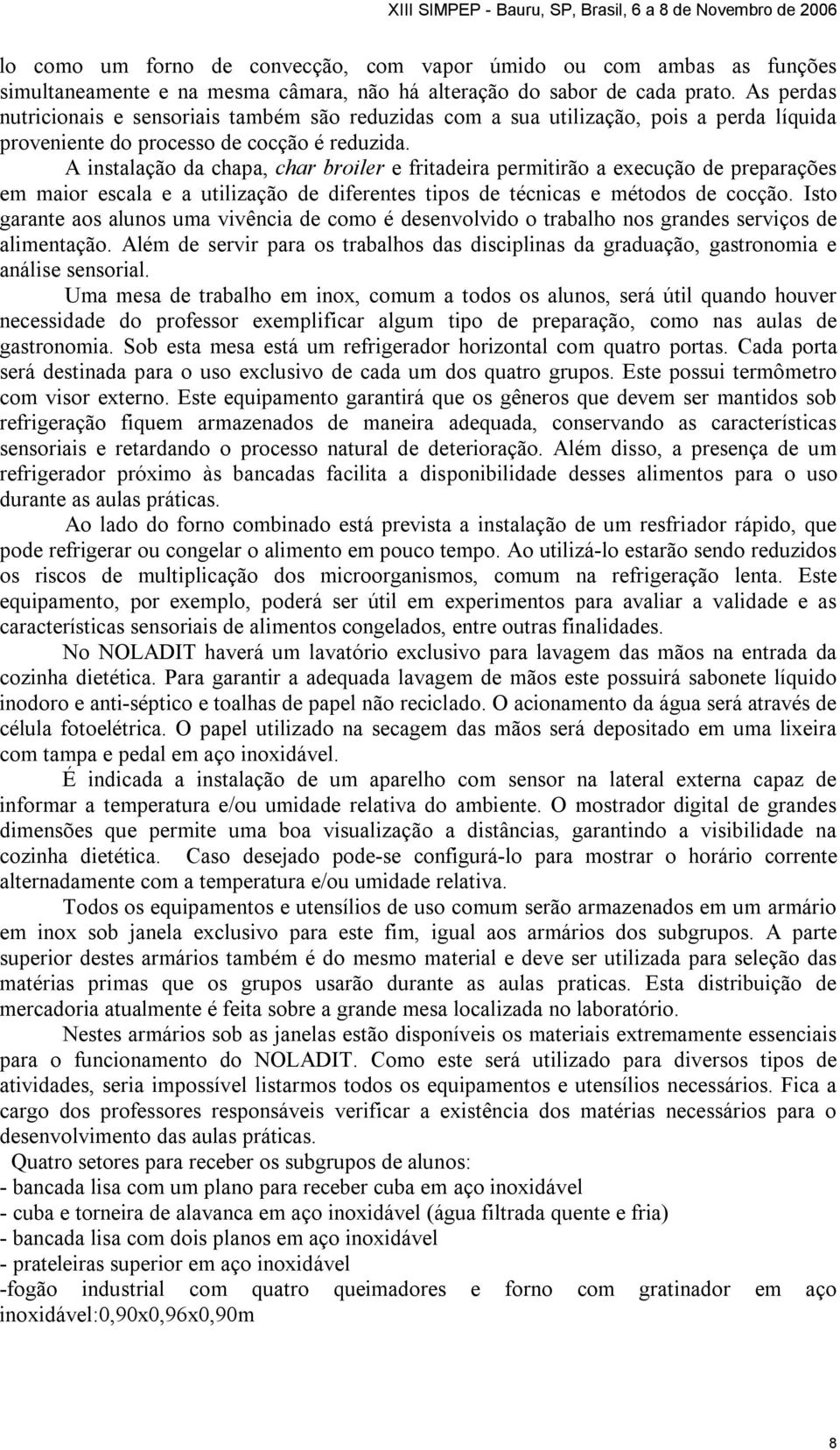 XIII SIMPEP - Bauru, SP, Brasil, 6 a 8 de Novembro de 2006

lo como um forno de convecção, com vapor úmido ou com ambas as funções simultaneamente e na mesma câmara, não há alteração do sabor de cada prato. As perdas nutricionais e sensoriais também são reduzidas com a sua utilização, pois a perda líquida proveniente do processo de cocção é reduzida.

A instalação da chapa, char broiler e fritadeira permitirão a execução de preparações em maior escala e a utilização de diferentes tipos de técnicas e métodos de cocção. Isto garante aos alunos uma vivência de como é desenvolvido o trabalho nos grandes serviços de alimentação. Além de servir para os trabalhos das disciplinas da graduação, gastronomia e análise sensorial.

Uma mesa de trabalho em inox, comum a todos os alunos, será útil quando houver necessidade do professor exemplificar algum tipo de preparação, como nas aulas de gastronomia. Sob esta mesa está um refrigerador horizontal com quatro portas. Cada porta será destinada para o uso exclusivo de cada um dos quatro grupos. Este possui termômetro com visor externo. Este equipamento garantirá que os gêneros que devem ser mantidos sob refrigeração fiquem armazenados de maneira adequada, conservando as características sensoriais e retardando o processo natural de deterioração. Além disso, a presença de um refrigerador próximo às bancadas facilita a disponibilidade desses alimentos para o uso durante as aulas práticas.

Ao lado do forno combinado está prevista a instalação de um resfriador rápido, que pode refrigerar ou congelar o alimento em pouco tempo. Ao utilizá-lo estarão sendo reduzidos os riscos de multiplicação dos microorganismos, comum na refrigeração lenta. Este equipamento, por exemplo, poderá ser útil em experimentos para avaliar a validade e as características sensoriais de alimentos congelados, entre outras finalidades.

No NOLADIT haverá um lavatório exclusivo para lavagem das mãos na entrada da cozinha dietética. Para garantir a adequada lavagem de mãos este possuirá sabonete líquido inodoro e anti-séptico e toalhas de papel não reciclado. O acionamento da água será através de célula fotoelétrica. O papel utilizado na secagem das mãos será depositado em uma lixeira com tampa e pedal em aço inoxidável.

É indicada a instalação de um aparelho com sensor na lateral externa capaz de informar a temperatura e/ou umidade relativa do ambiente. O mostrador digital de grandes dimensões que permite uma boa visualização a distâncias, garantindo a visibilidade na cozinha dietética. Caso desejado pode-se configurá-lo para mostrar o horário corrente alternadamente com a temperatura e/ou umidade relativa.

Todos os equipamentos e utensílios de uso comum serão armazenados em um armário em inox sob janela exclusivo para este fim, igual aos armários dos subgrupos. A parte superior destes armários também é do mesmo material e deve ser utilizada para seleção das matérias primas que os grupos usarão durante as aulas praticas. Esta distribuição de mercadoria atualmente é feita sobre a grande mesa localizada no laboratório.

Nestes armários sob as janelas estão disponíveis os materiais extremamente essenciais para o funcionamento do NOLADIT. Como este será utilizado para diversos tipos de atividades, seria impossível listarmos todos os equipamentos e utensílios necessários. Fica a cargo dos professores responsáveis verificar a existência dos matérias necessários para o desenvolvimento das aulas práticas.

Quatro setores para receber os subgrupos de alunos:
- bancada lisa com um plano para receber cuba em aço inoxidável
- cuba e torneira de alavanca em aço inoxidável (água filtrada quente e fria)
- bancada lisa com dois planos em aço inoxidável
- prateleiras superior em aço inoxidável
-fogão industrial com quatro queimadores e forno com gratinador em aço inoxidável:0,90x0,96x0,90m

8